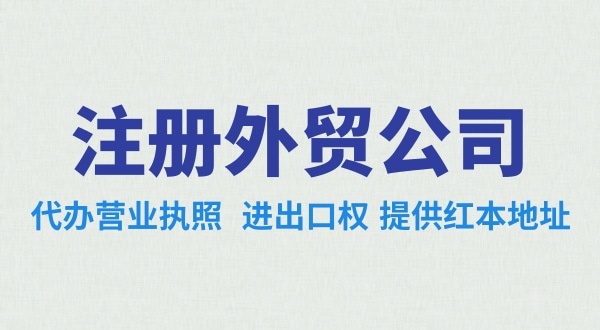 注册外贸公司

代办营业执照 进出口权 提供红本地址